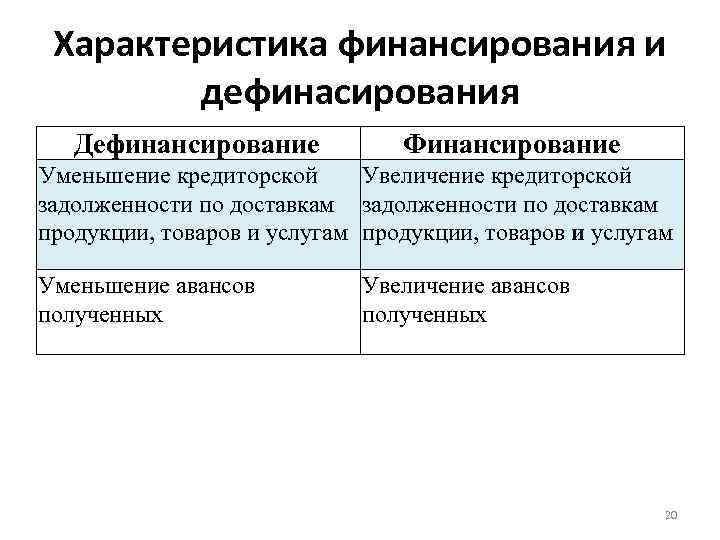 Характеристика финансирования и дефинасирования

| Дефинансирование | Финансирование |
|---|---|
| Уменьшение кредиторской задолженности по доставкам продукции, товаров и услугам | Увеличение кредиторской задолженности по доставкам продукции, товаров и услугам |
| Уменьшение авансов полученных | Увеличение авансов полученных |

20